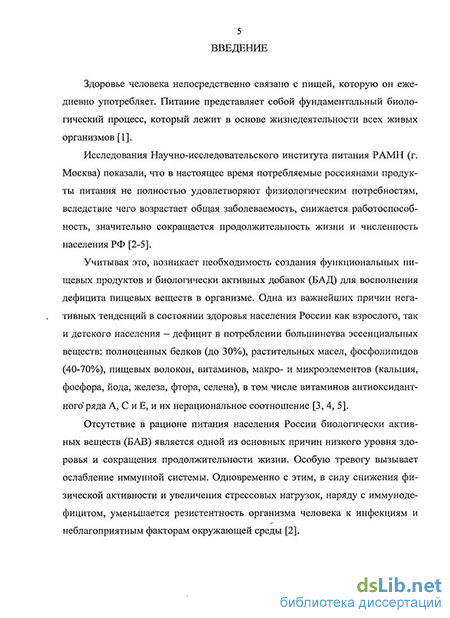 5

ВВЕДЕНИЕ

Здоровье человека непосредственно связано с пищей, которую он ежедневно употребляет. Питание представляет собой фундаментальный биологический процесс, который лежит в основе жизнедеятельности всех живых организмов [1].

Исследования Научно-исследовательского института питания РАМН (г. Москва) показали, что в настоящее время потребляемые россиянами продукты питания не полностью удовлетворяют физиологическим потребностям, вследствие чего возрастает общая заболеваемость, снижается работоспособность, значительно сокращается продолжительность жизни и численность населения РФ [2-5].

Учитывая это, возникает необходимость создания функциональных пищевых продуктов и биологически активных добавок (БАД) для восполнения дефицита пищевых веществ в организме. Одна из важнейших причин негативных тенденций в состоянии здоровья населения России как взрослого, так и детского населения – дефицит в потреблении большинства эссенциальных веществ: полноценных белков (до 30%), растительных масел, фосфолипидов (40-70%), пищевых волокон, витаминов, макро- и микроэлементов (кальция, фосфора, йода, железа, фтора, селена), в том числе витаминов антиоксидантного ряда А, С и Е, и их нерациональное соотношение [3, 4, 5].

Отсутствие в рационе питания населения России биологически активных веществ (БАВ) является одной из основных причин низкого уровня здоровья и сокращения продолжительности жизни. Особую тревогу вызывает ослабление иммунной системы. Одновременно с этим, в силу снижения физической активности и увеличения стрессовых нагрузок, наряду с иммунодефицитом, уменьшается резистентность организма человека к инфекциям и неблагоприятным факторам окружающей среды [2].

dsLib.net
библиотека диссертаций